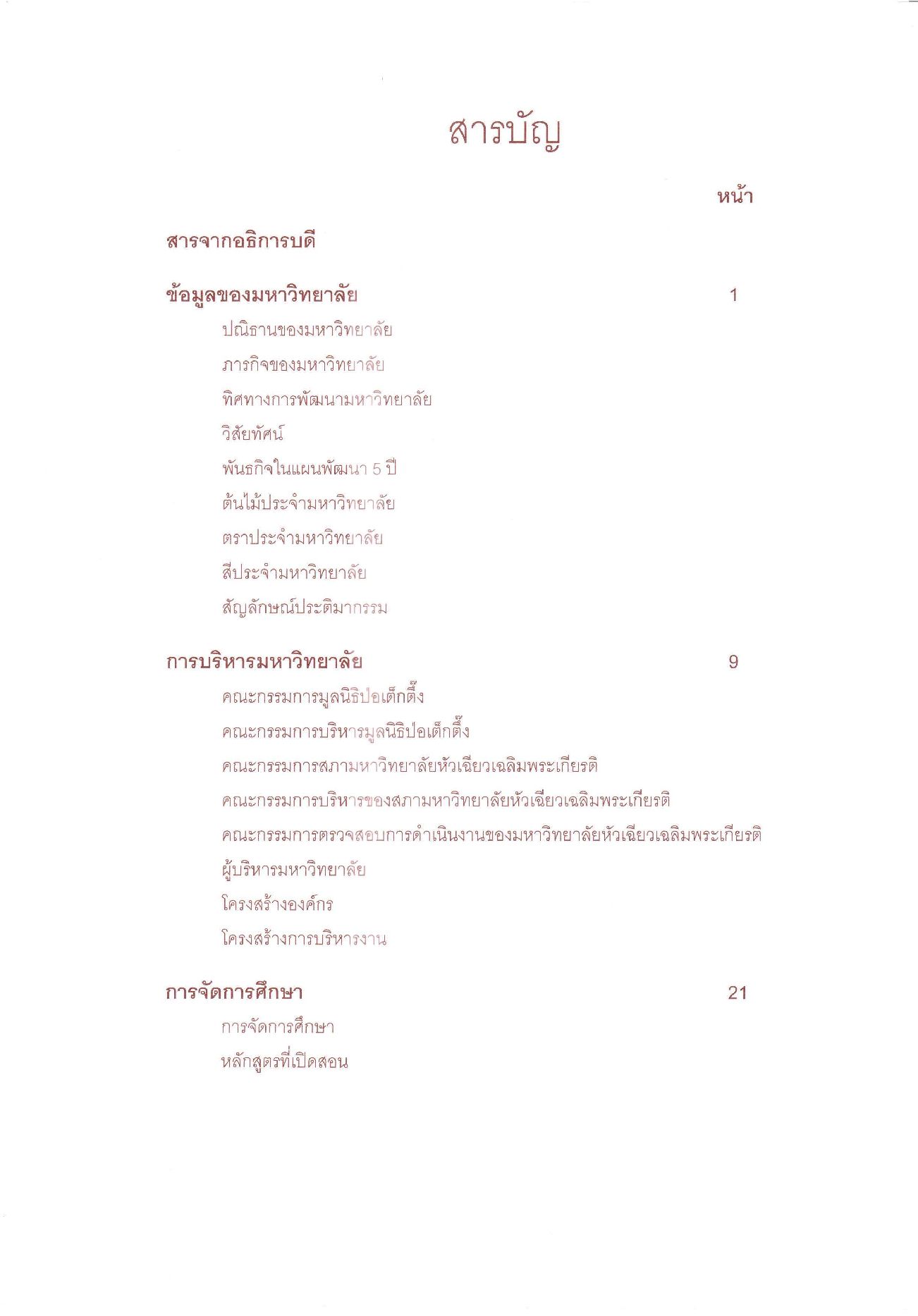 สารบัญ

หน้า

สารจากอธิการบดี

ข้อมูลของมหาวิทยาลัย 1

ปณิธานของมหาวิทยาลัย

ภารกิจของมหาวิทยาลัย

ทิศทางการพัฒนามหาวิทยาลัย

วิสัยทัศน์

พันธกิจในแผนพัฒนา 5 ปี

ต้นไม้ประจำมหาวิทยาลัย

ตราประจำมหาวิทยาลัย

สีประจำมหาวิทยาลัย

สัญลักษณ์ประติมากรรม

การบริหารมหาวิทยาลัย 9

คณะกรรมการมูลนิธิป่อเต็กตึ๊ง

คณะกรรมการบริหารมูลนิธิป่อเต็กตึ๊ง

คณะกรรมการสภามหาวิทยาลัยหัวเฉียวเฉลิมพระเกียรติ

คณะกรรมการบริหารของสภามหาวิทยาลัยหัวเฉียวเฉลิมพระเกียรติ

คณะกรรมการตรวจสอบการดำเนินงานของมหาวิทยาลัยหัวเฉียวเฉลิมพระเกียรติ

ผู้บริหารมหาวิทยาลัย

โครงสร้างองค์กร

โครงสร้างการบริหารงาน

การจัดการศึกษา 21

การจัดการศึกษา

หลักสูตรที่เปิดสอน